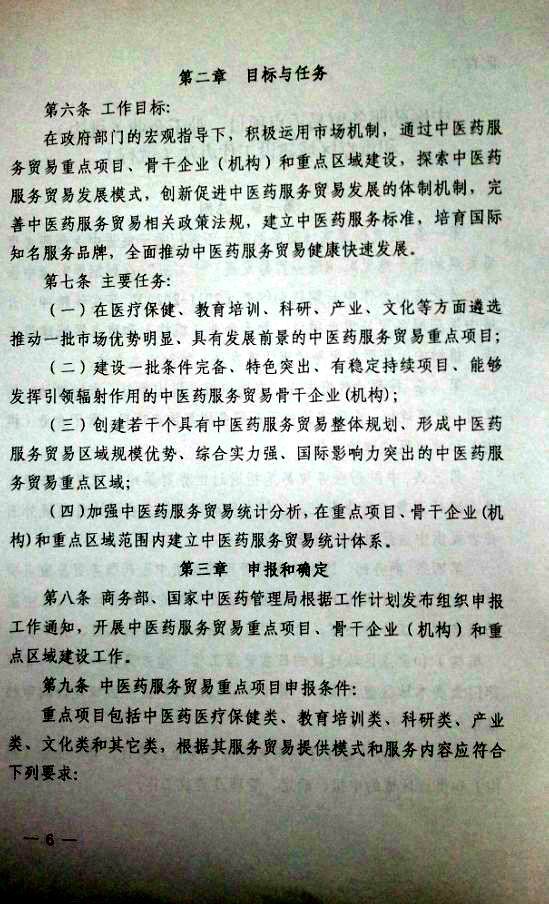 第二章　目标与任务

第六条　工作目标：

在政府部门的宏观指导下，积极运用市场机制，通过中医药服务贸易重点项目、骨干企业（机构）和重点区域建设，探索中医药服务贸易发展模式，创新促进中医药服务贸易发展的体制机制，完善中医药服务贸易相关政策法规，建立中医药服务标准，培育国际知名服务品牌，全面推动中医药服务贸易健康快速发展。

第七条　主要任务：

（一）在医疗保健、教育培训、科研、产业、文化等方面遴选推动一批市场优势明显、具有发展前景的中医药服务贸易重点项目；

（二）建设一批条件完备、特色突出、有稳定持续项目、能够发挥引领辐射作用的中医药服务贸易骨干企业(机构)；

（三）创建若干个具有中医药服务贸易整体规划、形成中医药服务贸易区域规模优势、综合实力强、国际影响力突出的中医药服务贸易重点区域；

（四）加强中医药服务贸易统计分析，在重点项目、骨干企业（机构）和重点区域范围内建立中医药服务贸易统计体系。

第三章　申报和确定

第八条　商务部、国家中医药管理局根据工作计划发布组织申报工作通知，开展中医药服务贸易重点项目、骨干企业（机构）和重点区域建设工作。

第九条　中医药服务贸易重点项目申报条件：

重点项目包括中医药医疗保健类、教育培训类、科研类、产业类、文化类和其它类，根据其服务贸易提供模式和服务内容应符合下列要求：

— 6 —